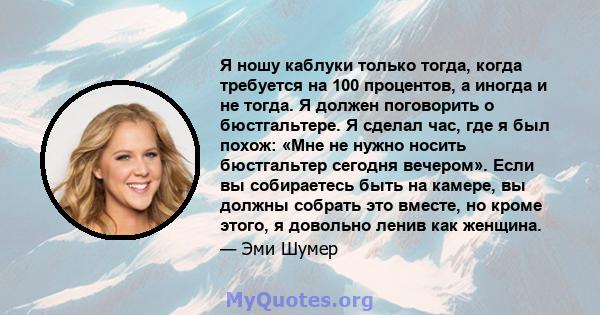 Я ношу каблуки только тогда, когда требуется на 100 процентов, а иногда и не тогда. Я должен поговорить о бюстгальтере. Я сделал час, где я был похож: «Мне не нужно носить бюстгальтер сегодня вечером». Если вы собираетесь быть на камере, вы должны собрать это вместе, но кроме этого, я довольно ленив как женщина.
— Эми Шумер

MyQuotes.org